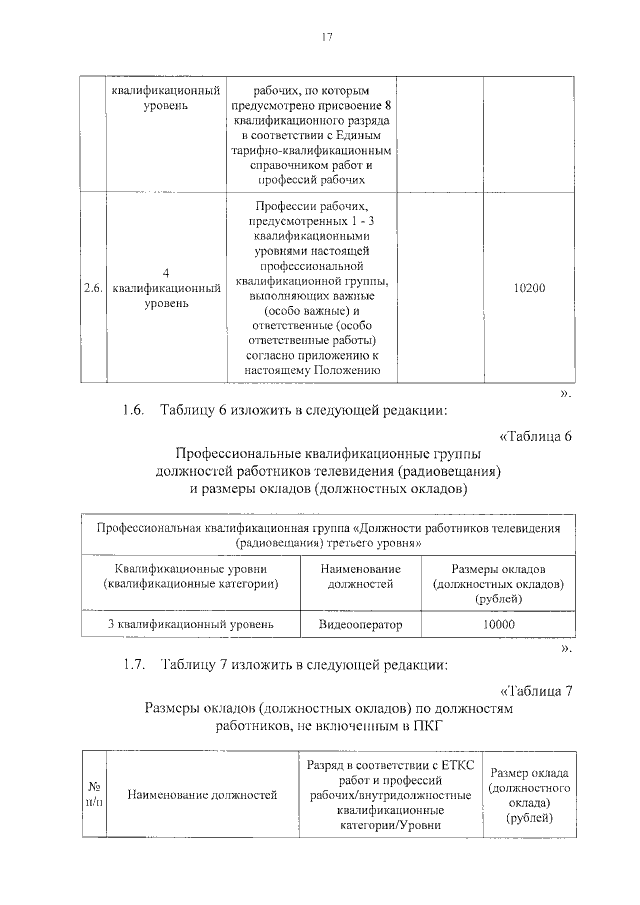 17

| | квалификационный уровень | рабочих, по которым предусмотрено присвоение 8 квалификационного разряда в соответствии с Единым тарифно-квалификационным справочником работ и профессий рабочих | | |
|---|---|---|---|---|
| 2.6. | 4 квалификационный уровень | Профессии рабочих, предусмотренных 1 - 3 квалификационными уровнями настоящей профессиональной квалификационной группы, выполняющих важные (особо важные) и ответственные (особо ответственные работы) согласно приложению к настоящему Положению | | 10200 |

».

1.6. Таблицу 6 изложить в следующей редакции:

«Таблица 6

Профессиональные квалификационные группы должностей работников телевидения (радиовещания) и размеры окладов (должностных окладов)

| Профессиональная квалификационная группа «Должности работников телевидения (радиовещания) третьего уровня» | | |
|---|---|---|
| Квалификационные уровни (квалификационные категории) | Наименование должностей | Размеры окладов (должностных окладов) (рублей) |
| 3 квалификационный уровень | Видеооператор | 10000 |

».

1.7. Таблицу 7 изложить в следующей редакции:

«Таблица 7

Размеры окладов (должностных окладов) по должностям работников, не включенным в ПКГ

| № п/п | Наименование должностей | Разряд в соответствии с ЕТКС работ и профессий рабочих/внутридолжностные квалификационные категории/Уровни | Размер оклада (должностного оклада) (рублей) |
|---|---|---|---|